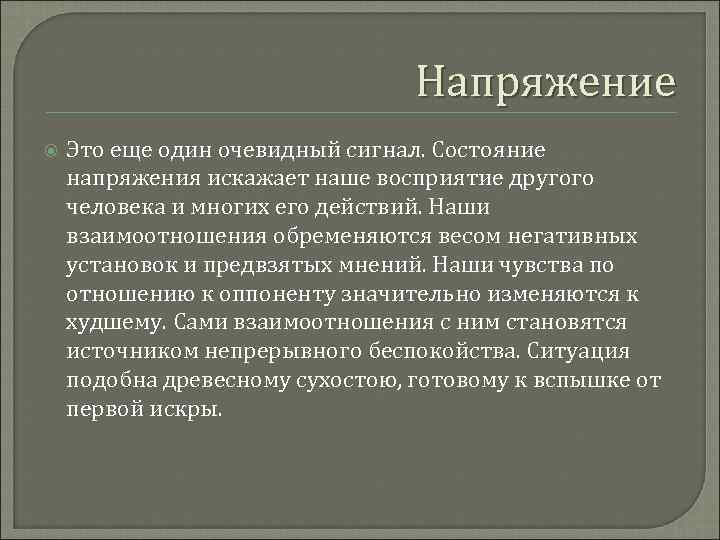 Напряжение

Это еще один очевидный сигнал. Состояние напряжения искажает наше восприятие другого человека и многих его действий. Наши взаимоотношения обременяются весом негативных установок и предвзятых мнений. Наши чувства по отношению к оппоненту значительно изменяются к худшему. Сами взаимоотношения с ним становятся источником непрерывного беспокойства. Ситуация подобна древесному сухостою, готовому к вспышке от первой искры.